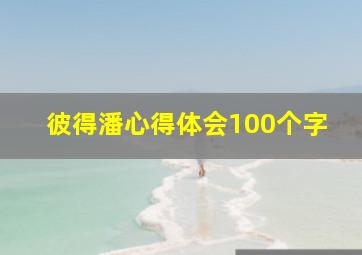 彼得潘心得体会100个字